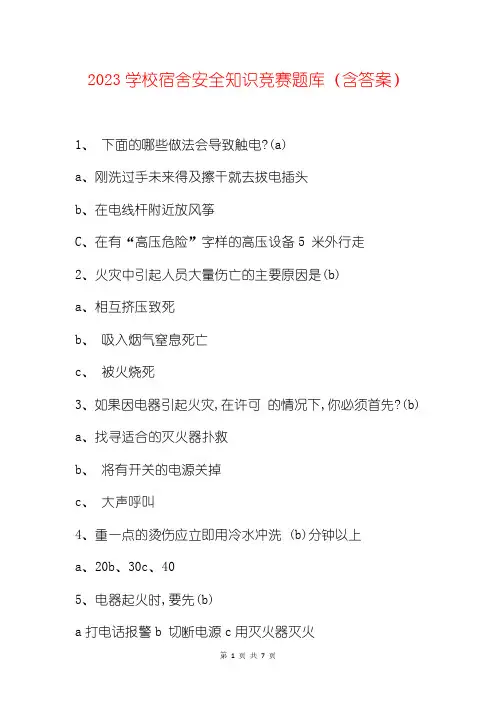 2023 学校宿舍安全知识竞赛题库（含答案）

1、 下面的哪些做法会导致触电?(a)

a、刚洗过手未来得及擦干就去拔电插头

b、在电线杆附近放风筝

C、在有“高压危险”字样的高压设备 5 米外行走

2、火灾中引起人员大量伤亡的主要原因是(b)

a、相互挤压致死

b、 吸入烟气窒息死亡

c、 被火烧死

3、如果因电器引起火灾,在许可 的情况下,你必须首先?(b)

a、找寻适合的灭火器扑救

b、 将有开关的电源关掉

c、 大声呼叫

4、重一点的烫伤应立即用冷水冲洗 (b)分钟以上

a、20b、30c、40

5、电器起火时,要先(b)

a 打电话报警 b 切断电源 c 用灭火器灭火

第 1 页 共 7 页